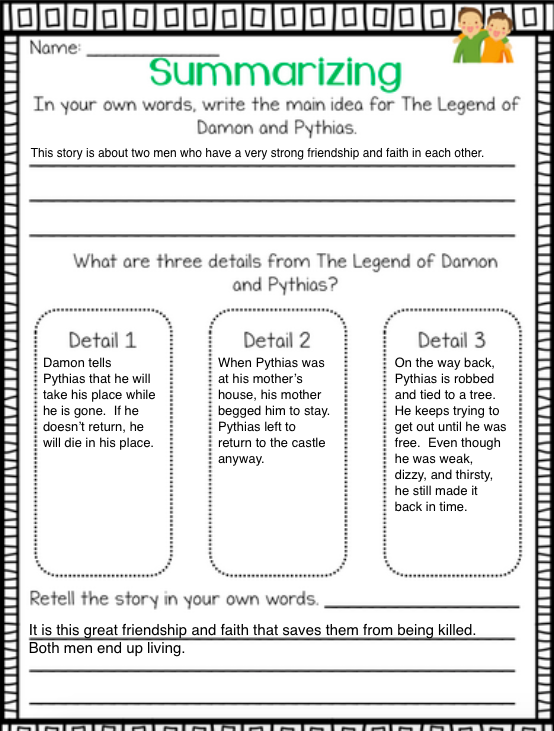 Name: ___________

Summarizing

In your own words, write the main idea for The Legend of Damon and Pythias.

This story is about two men who have a very strong friendship and faith in each other.

What are three details from The Legend of Damon and Pythias?

Detail 1
Damon tells Pythias that he will take his place while he is gone. If he doesn't return, he will die in his place.

Detail 2
When Pythias was at his mother's house, his mother begged him to stay. Pythias left to return to the castle anyway.

Detail 3
On the way back, Pythias is robbed and tied to a tree. He keeps trying to get out until he was free. Even though he was weak, dizzy, and thirsty, he still made it back in time.

Retell the story in your own words.

It is this great friendship and faith that saves them from being killed. Both men end up living.